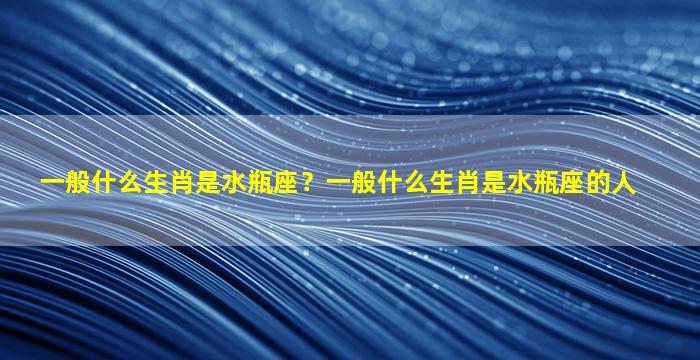 一般什么生肖是水瓶座？一般什么生肖是水瓶座的人